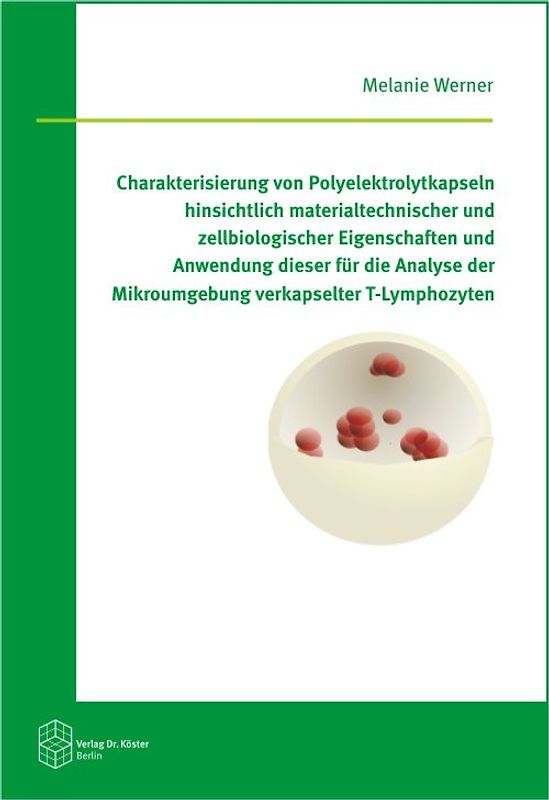 Melanie Werner

Charakterisierung von Polyelektrolytkapseln hinsichtlich materialtechnischer und zellbiologischer Eigenschaften und Anwendung dieser für die Analyse der Mikroumgebung verkapselter T-Lymphozyten

Verlag Dr. Köster
Berlin